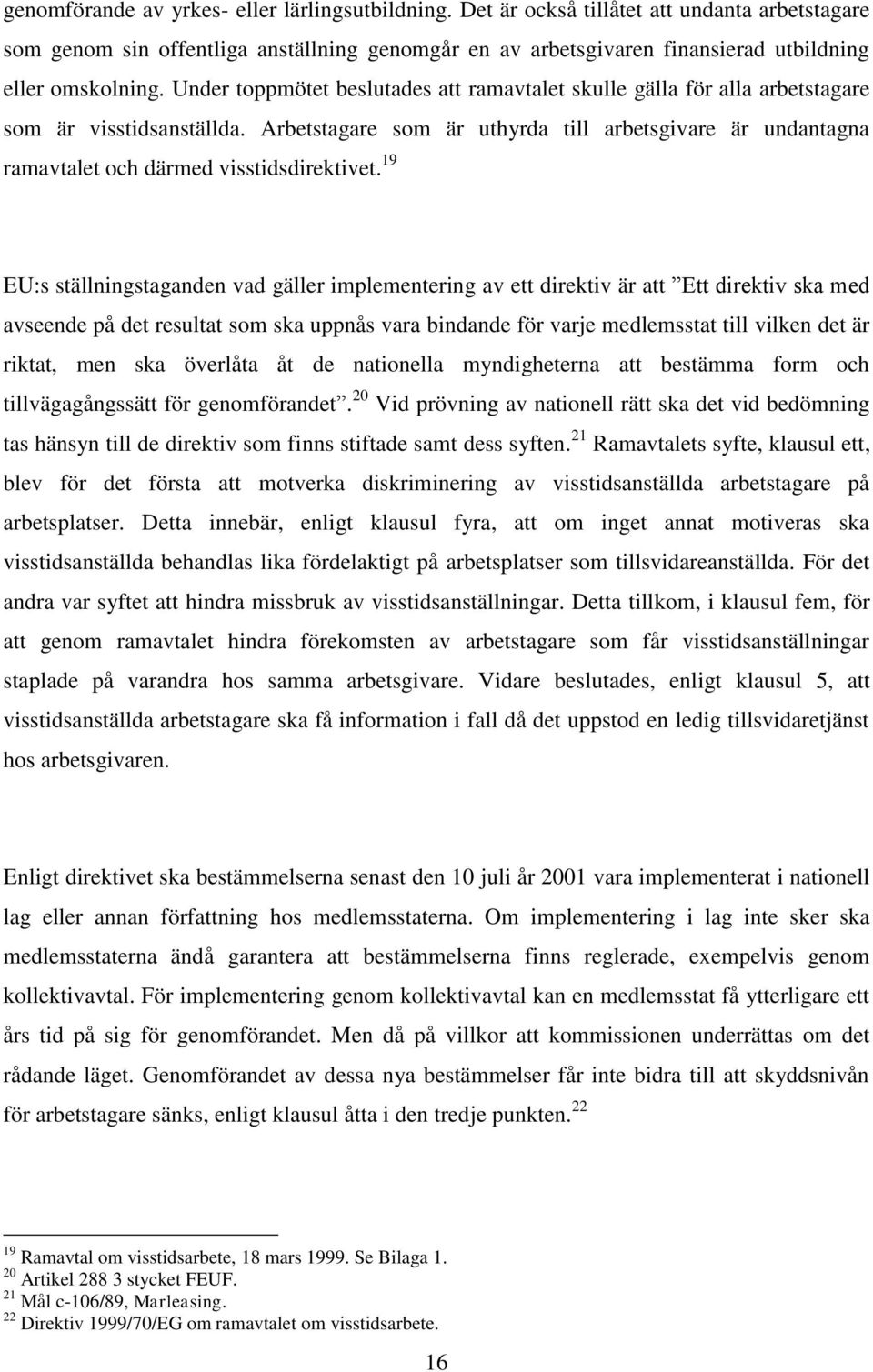 genomförande av yrkes- eller lärlingsutbildning. Det är också tillåtet att undanta arbetstagare som genom sin offentliga anställning genomgår en av arbetsgivaren finansierad utbildning eller omskolning. Under toppmötet beslutades att ramavtalet skulle gälla för alla arbetstagare som är visstidsanställda. Arbetstagare som är uthyrda till arbetsgivare är undantagna ramavtalet och därmed visstidsdirektivet.$^{19}$

EU:s ställningstaganden vad gäller implementering av ett direktiv är att ”Ett direktiv ska med avseende på det resultat som ska uppnås vara bindande för varje medlemsstat till vilken det är riktat, men ska överlåta åt de nationella myndigheterna att bestämma form och tillvägagångssätt för genomförandet”.$^{20}$ Vid prövning av nationell rätt ska det vid bedömning tas hänsyn till de direktiv som finns stiftade samt dess syften.$^{21}$ Ramavtalets syfte, klausul ett, blev för det första att motverka diskriminering av visstidsanställda arbetstagare på arbetsplatser. Detta innebär, enligt klausul fyra, att om inget annat motiveras ska visstidsanställda behandlas lika fördelaktigt på arbetsplatser som tillsvidareanställda. För det andra var syftet att hindra missbruk av visstidsanställningar. Detta tillkom, i klausul fem, för att genom ramavtalet hindra förekomsten av arbetstagare som får visstidsanställningar staplade på varandra hos samma arbetsgivare. Vidare beslutades, enligt klausul 5, att visstidsanställda arbetstagare ska få information i fall då det uppstod en ledig tillsvidaretjänst hos arbetsgivaren.

Enligt direktivet ska bestämmelserna senast den 10 juli år 2001 vara implementerat i nationell lag eller annan författning hos medlemsstaterna. Om implementering i lag inte sker ska medlemsstaterna ändå garantera att bestämmelserna finns reglerade, exempelvis genom kollektivavtal. För implementering genom kollektivavtal kan en medlemsstat få ytterligare ett års tid på sig för genomförandet. Men då på villkor att kommissionen underrättas om det rådande läget. Genomförandet av dessa nya bestämmelser får inte bidra till att skyddsnivån för arbetstagare sänks, enligt klausul åtta i den tredje punkten.$^{22}$

$^{19}$ Ramavtal om visstidsarbete, 18 mars 1999. Se Bilaga 1.
$^{20}$ Artikel 288 3 stycket FEUF.
$^{21}$ Mål c-106/89, Marleasing.
$^{22}$ Direktiv 1999/70/EG om ramavtalet om visstidsarbete.

16